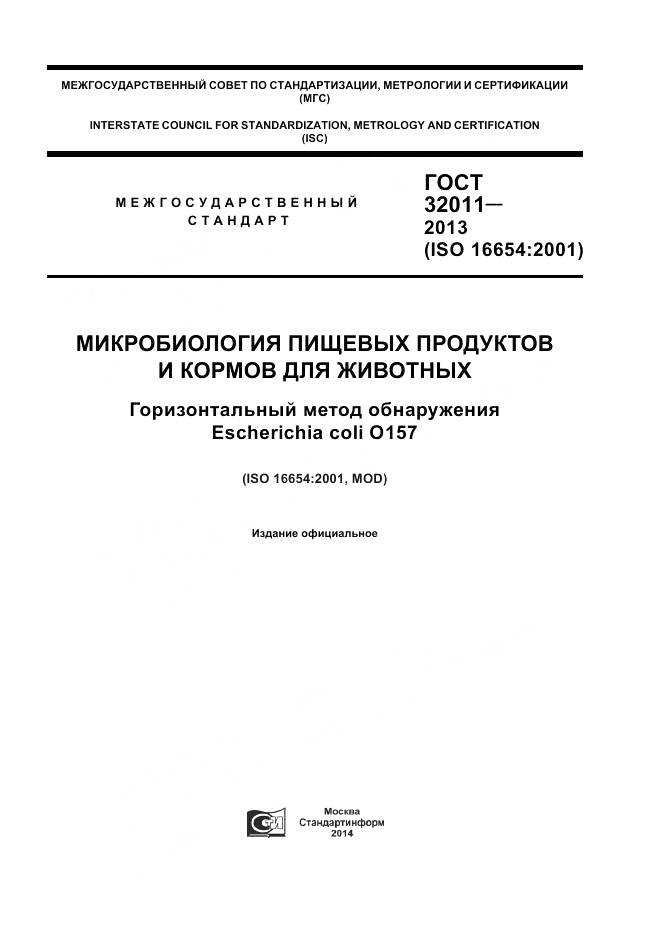 МЕЖГОСУДАРСТВЕННЫЙ СОВЕТ ПО СТАНДАРТИЗАЦИИ, МЕТРОЛОГИИ И СЕРТИФИКАЦИИ (МГС)

INTERSTATE COUNCIL FOR STANDARDIZATION, METROLOGY AND CERTIFICATION (ISC)

МЕЖГОСУДАРСТВЕННЫЙ СТАНДАРТ

ГОСТ 32011— 2013 (ISO 16654:2001)

МИКРОБИОЛОГИЯ ПИЩЕВЫХ ПРОДУКТОВ И КОРМОВ ДЛЯ ЖИВОТНЫХ

Горизонтальный метод обнаружения Escherichia coli O157

(ISO 16654:2001, MOD)

Издание официальное

Москва
Стандартинформ
2014